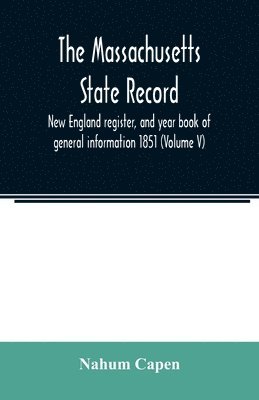 The Massachusetts State Record

New England register, and year book of general information 1851 (Volume V)

Nahum Capen